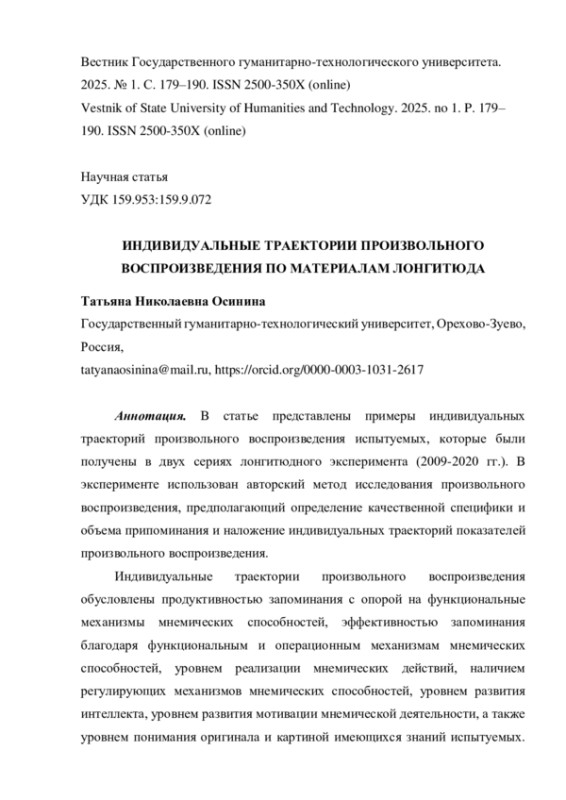 Вестник Государственного гуманитарно-технологического университета. 2025. № 1. С. 179–190. ISSN 2500-350X (online)
Vestnik of State University of Humanities and Technology. 2025. no 1. P. 179–190. ISSN 2500-350X (online)

Научная статья
УДК 159.953:159.9.072

ИНДИВИДУАЛЬНЫЕ ТРАЕКТОРИИ ПРОИЗВОЛЬНОГО ВОСПРОИЗВЕДЕНИЯ ПО МАТЕРИАЛАМ ЛОНГИТЮДА

Татьяна Николаевна Осинина
Государственный гуманитарно-технологический университет, Орехово-Зуево, Россия,
tatyanaosinina@mail.ru, https://orcid.org/0000-0003-1031-2617

Аннотация. В статье представлены примеры индивидуальных траекторий произвольного воспроизведения испытуемых, которые были получены в двух сериях лонгитюдного эксперимента (2009-2020 гг.). В эксперименте использован авторский метод исследования произвольного воспроизведения, предполагающий определение качественной специфики и объема припоминания и наложение индивидуальных траекторий показателей произвольного воспроизведения.

Индивидуальные траектории произвольного воспроизведения обусловлены продуктивностью запоминания с опорой на функциональные механизмы мнемических способностей, эффективностью запоминания благодаря функциональным и операционным механизмам мнемических способностей, уровнем реализации мнемических действий, наличием регулирующих механизмов мнемических способностей, уровнем развития интеллекта, уровнем развития мотивации мнемической деятельности, а также уровнем понимания оригинала и картиной имеющихся знаний испытуемых.